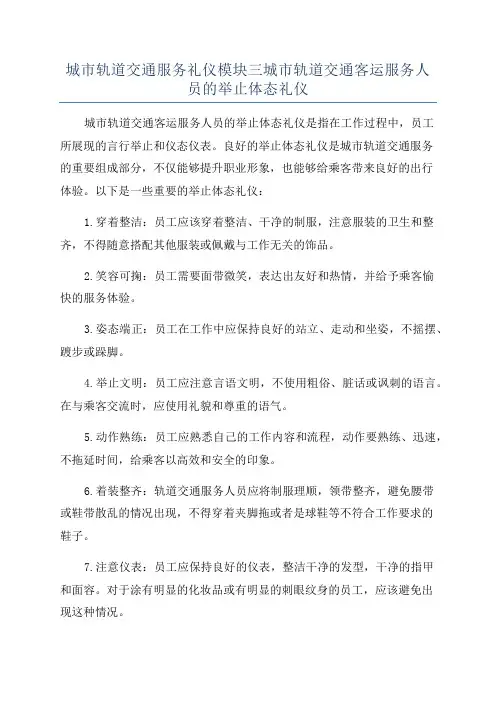 城市轨道交通服务礼仪模块三城市轨道交通客运服务人员的举止体态礼仪

城市轨道交通客运服务人员的举止体态礼仪是指在工作过程中，员工所展现的言行举止和仪态仪表。良好的举止体态礼仪是城市轨道交通服务的重要组成部分，不仅能够提升职业形象，也能够给乘客带来良好的出行体验。以下是一些重要的举止体态礼仪：

1.穿着整洁：员工应该穿着整洁、干净的制服，注意服装的卫生和整齐，不得随意搭配其他服装或佩戴与工作无关的饰品。

2.笑容可掬：员工需要面带微笑，表达出友好和热情，并给予乘客愉快的服务体验。

3.姿态端正：员工在工作中应保持良好的站立、走动和坐姿，不摇摆、踱步或跺脚。

4.举止文明：员工应注意言语文明，不使用粗俗、脏话或讽刺的语言。在与乘客交流时，应使用礼貌和尊重的语气。

5.动作熟练：员工应熟悉自己的工作内容和流程，动作要熟练、迅速，不拖延时间，给乘客以高效和安全的印象。

6.着装整齐：轨道交通服务人员应将制服理顺，领带整齐，避免腰带或鞋带散乱的情况出现，不得穿着夹脚拖或者是球鞋等不符合工作要求的鞋子。

7.注意仪表：员工应保持良好的仪表，整洁干净的发型，干净的指甲和面容。对于涂有明显的化妆品或有明显的刺眼纹身的员工，应该避免出现这种情况。